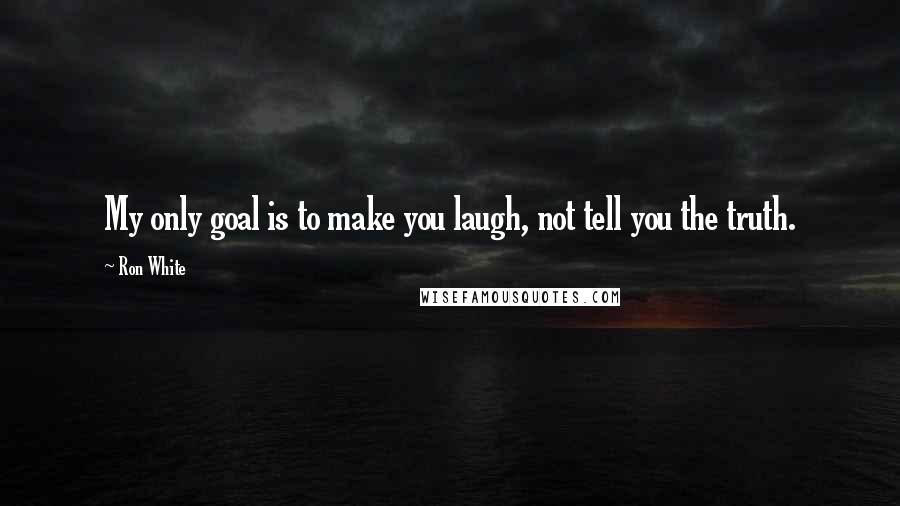 My only goal is to make you laugh, not tell you the truth.

~ Ron White

WISEFAMOUSQUOTES.COM